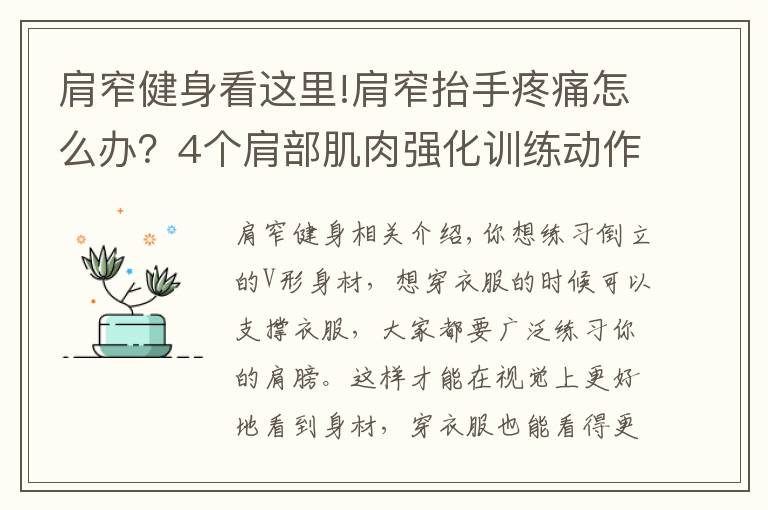 肩窄健身看这里!肩窄抬手疼痛怎么办？4个肩部肌肉强化训练动作

肩窄健身相关介绍，你想练习倒立的V形身材，想穿衣服的时候可以支撑衣服，大家都要广泛练习你的肩膀。这样才能在视觉上更好地看到身材，穿衣服也能看得更